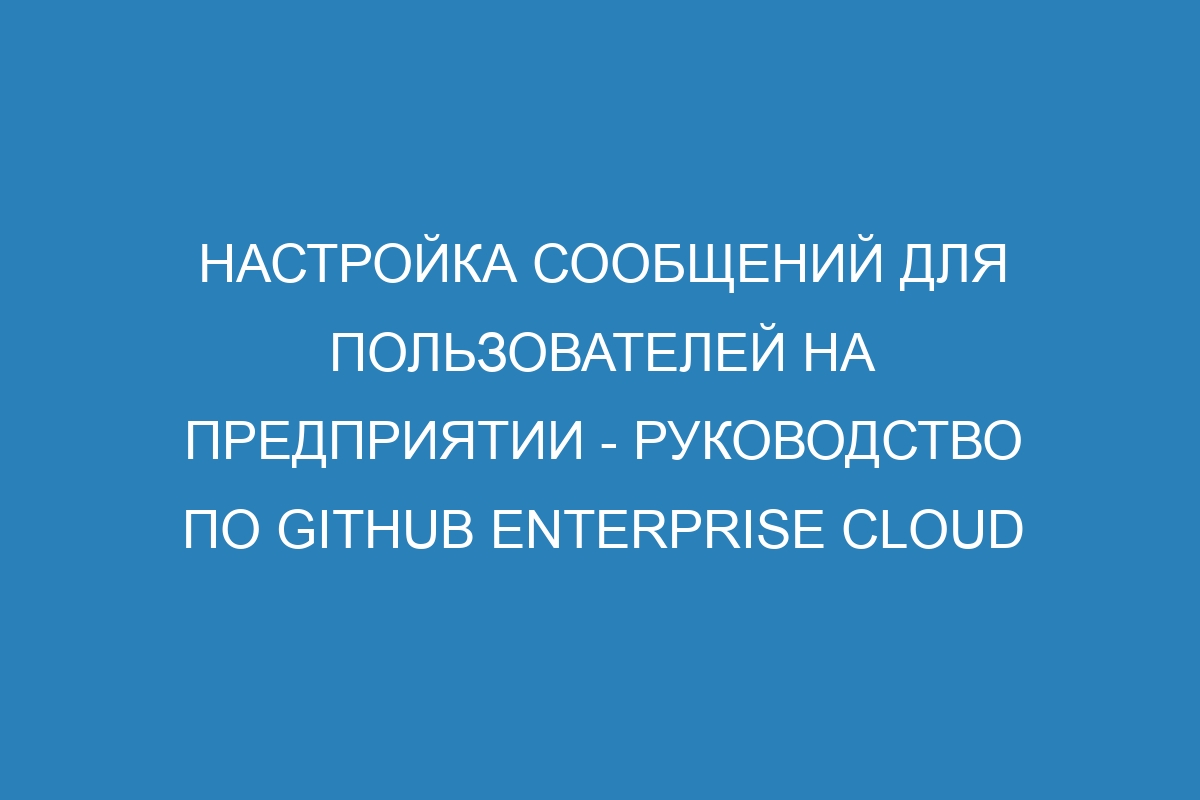 НАСТРОЙКА СООБЩЕНИЙ ДЛЯ ПОЛЬЗОВАТЕЛЕЙ НА ПРЕДПРИЯТИИ - РУКОВОДСТВО ПО GITHUB ENTERPRISE CLOUD